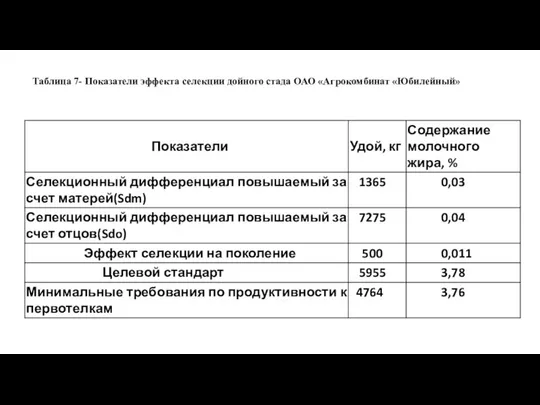 Таблица 7- Показатели эффекта селекции дойного стада ОАО «Агрокомбинат «Юбилейный»

| Показатели | Удой, кг | Содержание молочного жира, % |
|---|---|---|
| Селекционный дифференциал повышаемый за счет матерей(Sdm) | 1365 | 0,03 |
| Селекционный дифференциал повышаемый за счет отцов(Sdo) | 7275 | 0,04 |
| Эффект селекции на поколение | 500 | 0,011 |
| Целевой стандарт | 5955 | 3,78 |
| Минимальные требования по продуктивности к первотелкам | 4764 | 3,76 |